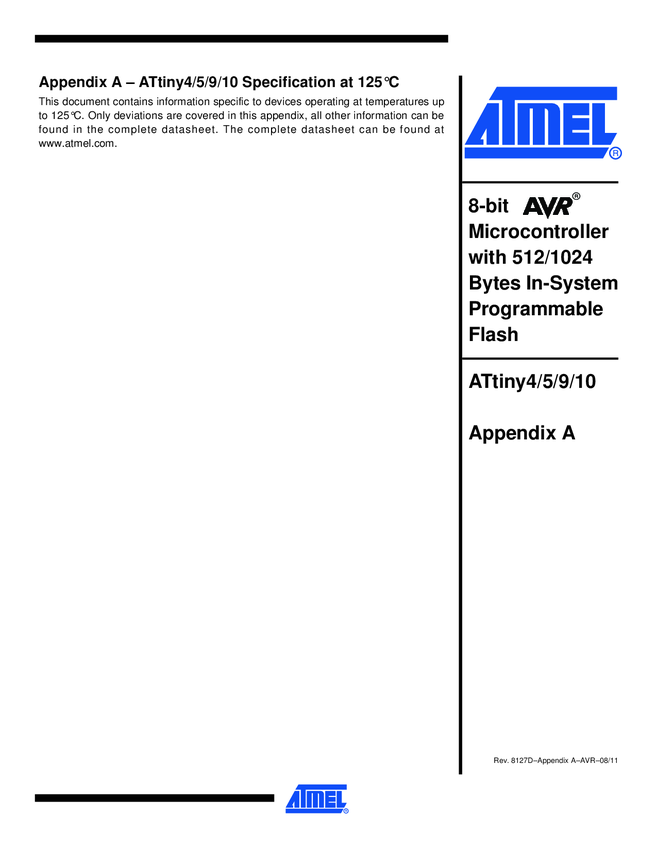 Appendix A – ATtiny4/5/9/10 Specification at 125°C

This document contains information specific to devices operating at temperatures up to 125°C. Only deviations are covered in this appendix, all other information can be found in the complete datasheet. The complete datasheet can be found at www.atmel.com.

ATMEL®

8-bit AVR® Microcontroller with 512/1024 Bytes In-System Programmable Flash

ATtiny4/5/9/10

Appendix A

Rev. 8127D–Appendix A–AVR–08/11

ATMEL®